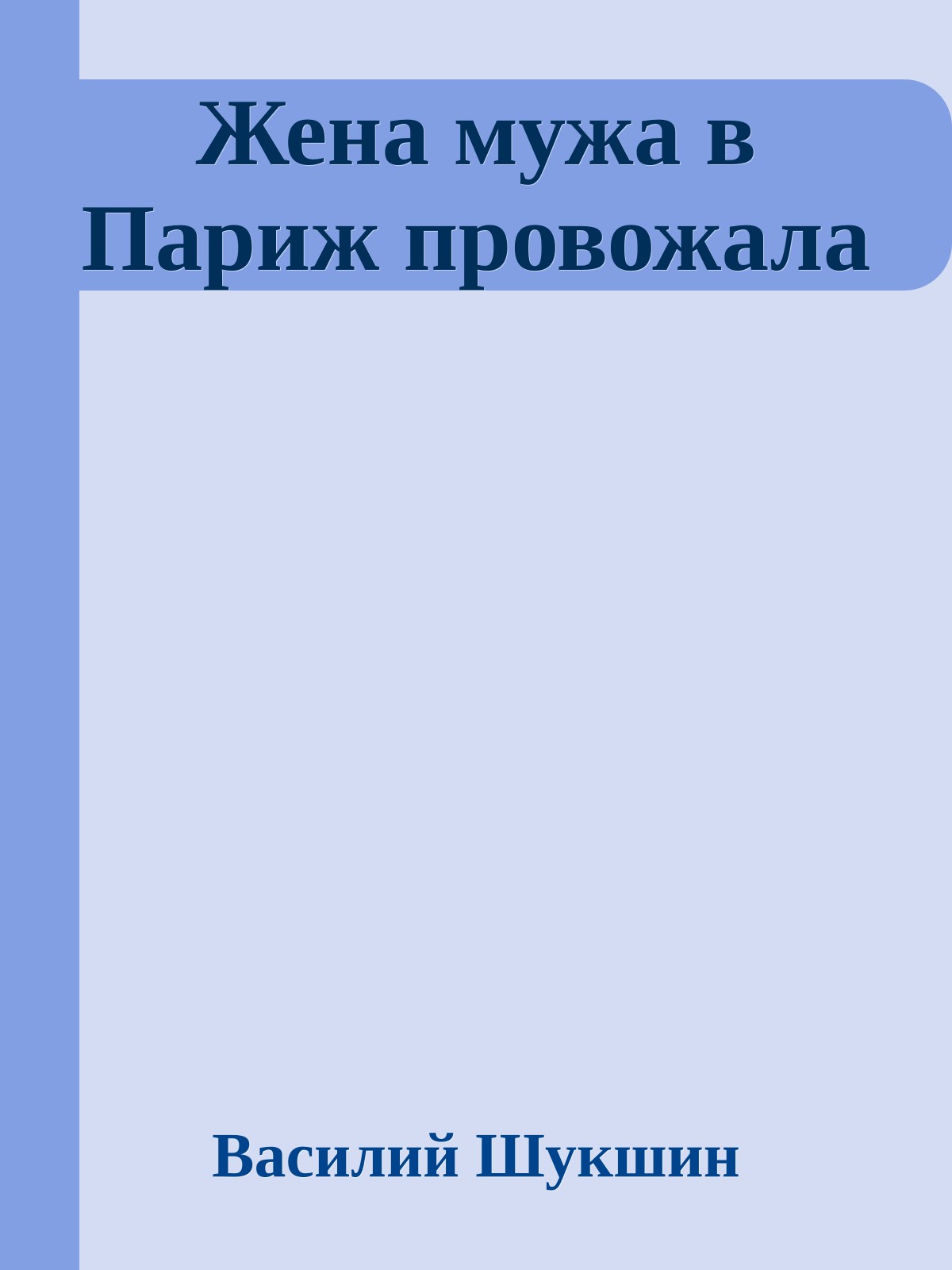 Жена мужа в Париж провожала

Василий Шукшин